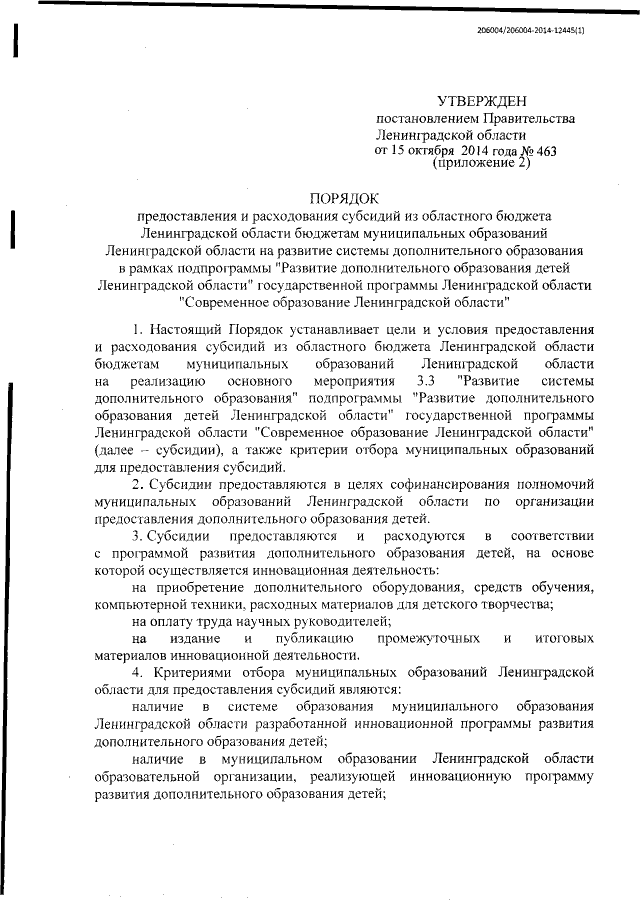 206004/206004-2014-12445(1)

УТВЕРЖДЕН
постановлением Правительства
Ленинградской области
от 15 октября 2014 года № 463
(приложение 2)

ПОРЯДОК
предоставления и расходования субсидий из областного бюджета Ленинградской области бюджетам муниципальных образований Ленинградской области на развитие системы дополнительного образования в рамках подпрограммы "Развитие дополнительного образования детей Ленинградской области" государственной программы Ленинградской области "Современное образование Ленинградской области"

1. Настоящий Порядок устанавливает цели и условия предоставления и расходования субсидий из областного бюджета Ленинградской области бюджетам муниципальных образований Ленинградской области на реализацию основного мероприятия 3.3 "Развитие системы дополнительного образования" подпрограммы "Развитие дополнительного образования детей Ленинградской области" государственной программы Ленинградской области "Современное образование Ленинградской области" (далее – субсидии), а также критерии отбора муниципальных образований для предоставления субсидий.

2. Субсидии предоставляются в целях софинансирования полномочий муниципальных образований Ленинградской области по организации предоставления дополнительного образования детей.

3. Субсидии предоставляются и расходуются в соответствии с программой развития дополнительного образования детей, на основе которой осуществляется инновационная деятельность:

на приобретение дополнительного оборудования, средств обучения, компьютерной техники, расходных материалов для детского творчества;

на оплату труда научных руководителей;

на издание и публикацию промежуточных и итоговых материалов инновационной деятельности.

4. Критериями отбора муниципальных образований Ленинградской области для предоставления субсидий являются:

наличие в системе образования муниципального образования Ленинградской области разработанной инновационной программы развития дополнительного образования детей;

наличие в муниципальном образовании Ленинградской области образовательной организации, реализующей инновационную программу развития дополнительного образования детей;